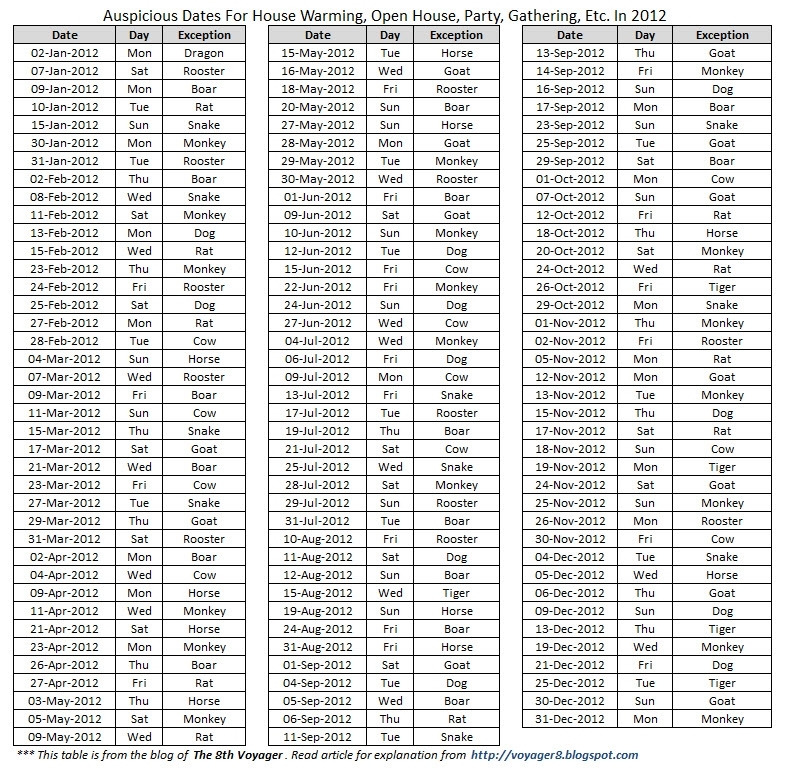 Auspicious Dates For House Warming, Open House, Party, Gathering, Etc. In 2012

| Date | Day | Exception |
|---|---|---|
| 02-Jan-2012 | Mon | Dragon |
| 07-Jan-2012 | Sat | Rooster |
| 09-Jan-2012 | Mon | Boar |
| 10-Jan-2012 | Tue | Rat |
| 15-Jan-2012 | Sun | Snake |
| 30-Jan-2012 | Mon | Monkey |
| 31-Jan-2012 | Tue | Rooster |
| 02-Feb-2012 | Thu | Boar |
| 08-Feb-2012 | Wed | Snake |
| 11-Feb-2012 | Sat | Monkey |
| 13-Feb-2012 | Mon | Dog |
| 15-Feb-2012 | Wed | Rat |
| 23-Feb-2012 | Thu | Monkey |
| 24-Feb-2012 | Fri | Rooster |
| 25-Feb-2012 | Sat | Dog |
| 27-Feb-2012 | Mon | Rat |
| 28-Feb-2012 | Tue | Cow |
| 04-Mar-2012 | Sun | Horse |
| 07-Mar-2012 | Wed | Rooster |
| 09-Mar-2012 | Fri | Boar |
| 11-Mar-2012 | Sun | Cow |
| 15-Mar-2012 | Thu | Snake |
| 17-Mar-2012 | Sat | Goat |
| 21-Mar-2012 | Wed | Boar |
| 23-Mar-2012 | Fri | Cow |
| 27-Mar-2012 | Tue | Snake |
| 29-Mar-2012 | Thu | Goat |
| 31-Mar-2012 | Sat | Rooster |
| 02-Apr-2012 | Mon | Boar |
| 04-Apr-2012 | Wed | Cow |
| 09-Apr-2012 | Mon | Horse |
| 11-Apr-2012 | Wed | Monkey |
| 21-Apr-2012 | Sat | Horse |
| 23-Apr-2012 | Mon | Monkey |
| 26-Apr-2012 | Thu | Boar |
| 27-Apr-2012 | Fri | Rat |
| 03-May-2012 | Thu | Horse |
| 05-May-2012 | Sat | Monkey |
| 09-May-2012 | Wed | Rat |

| Date | Day | Exception |
|---|---|---|
| 15-May-2012 | Tue | Horse |
| 16-May-2012 | Wed | Goat |
| 18-May-2012 | Fri | Rooster |
| 20-May-2012 | Sun | Boar |
| 27-May-2012 | Sun | Horse |
| 28-May-2012 | Mon | Goat |
| 29-May-2012 | Tue | Monkey |
| 30-May-2012 | Wed | Rooster |
| 01-Jun-2012 | Fri | Boar |
| 09-Jun-2012 | Sat | Goat |
| 10-Jun-2012 | Sun | Monkey |
| 12-Jun-2012 | Tue | Dog |
| 15-Jun-2012 | Fri | Cow |
| 22-Jun-2012 | Fri | Monkey |
| 24-Jun-2012 | Sun | Dog |
| 27-Jun-2012 | Wed | Cow |
| 04-Jul-2012 | Wed | Monkey |
| 06-Jul-2012 | Fri | Dog |
| 09-Jul-2012 | Mon | Cow |
| 13-Jul-2012 | Fri | Snake |
| 17-Jul-2012 | Tue | Rooster |
| 19-Jul-2012 | Thu | Boar |
| 21-Jul-2012 | Sat | Cow |
| 25-Jul-2012 | Wed | Snake |
| 28-Jul-2012 | Sat | Monkey |
| 29-Jul-2012 | Sun | Rooster |
| 31-Jul-2012 | Tue | Boar |
| 10-Aug-2012 | Fri | Rooster |
| 11-Aug-2012 | Sat | Dog |
| 12-Aug-2012 | Sun | Boar |
| 15-Aug-2012 | Wed | Tiger |
| 19-Aug-2012 | Sun | Horse |
| 24-Aug-2012 | Fri | Boar |
| 31-Aug-2012 | Fri | Horse |
| 01-Sep-2012 | Sat | Goat |
| 04-Sep-2012 | Tue | Dog |
| 05-Sep-2012 | Wed | Boar |
| 06-Sep-2012 | Thu | Rat |
| 11-Sep-2012 | Tue | Snake |

| Date | Day | Exception |
|---|---|---|
| 13-Sep-2012 | Thu | Goat |
| 14-Sep-2012 | Fri | Monkey |
| 16-Sep-2012 | Sun | Dog |
| 17-Sep-2012 | Mon | Boar |
| 23-Sep-2012 | Sun | Snake |
| 25-Sep-2012 | Tue | Goat |
| 29-Sep-2012 | Sat | Boar |
| 01-Oct-2012 | Mon | Cow |
| 07-Oct-2012 | Sun | Goat |
| 12-Oct-2012 | Fri | Rat |
| 18-Oct-2012 | Thu | Horse |
| 20-Oct-2012 | Sat | Monkey |
| 24-Oct-2012 | Wed | Rat |
| 26-Oct-2012 | Fri | Tiger |
| 29-Oct-2012 | Mon | Snake |
| 01-Nov-2012 | Thu | Monkey |
| 02-Nov-2012 | Fri | Rooster |
| 05-Nov-2012 | Mon | Rat |
| 12-Nov-2012 | Mon | Goat |
| 13-Nov-2012 | Tue | Monkey |
| 15-Nov-2012 | Thu | Dog |
| 17-Nov-2012 | Sat | Rat |
| 18-Nov-2012 | Sun | Cow |
| 19-Nov-2012 | Mon | Tiger |
| 24-Nov-2012 | Sat | Goat |
| 25-Nov-2012 | Sun | Monkey |
| 26-Nov-2012 | Mon | Rooster |
| 30-Nov-2012 | Fri | Cow |
| 04-Dec-2012 | Tue | Snake |
| 05-Dec-2012 | Wed | Horse |
| 06-Dec-2012 | Thu | Goat |
| 09-Dec-2012 | Sun | Dog |
| 13-Dec-2012 | Thu | Tiger |
| 19-Dec-2012 | Wed | Monkey |
| 21-Dec-2012 | Fri | Dog |
| 25-Dec-2012 | Tue | Tiger |
| 30-Dec-2012 | Sun | Goat |
| 31-Dec-2012 | Mon | Monkey |

*** This table is from the blog of The 8th Voyager . Read article for explanation from http://voyager8.blogspot.com